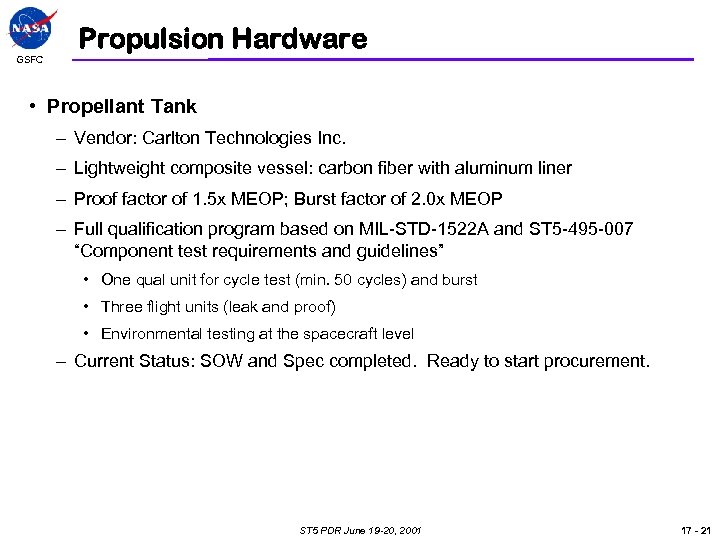 NASA

GSFC

Propulsion Hardware

• Propellant Tank

– Vendor: Carlton Technologies Inc.

– Lightweight composite vessel: carbon fiber with aluminum liner

– Proof factor of 1.5x MEOP; Burst factor of 2.0x MEOP

– Full qualification program based on MIL-STD-1522A and ST5-495-007 "Component test requirements and guidelines"

• One qual unit for cycle test (min. 50 cycles) and burst

• Three flight units (leak and proof)

• Environmental testing at the spacecraft level

– Current Status: SOW and Spec completed. Ready to start procurement.

ST5 PDR June 19-20, 2001

17 - 21